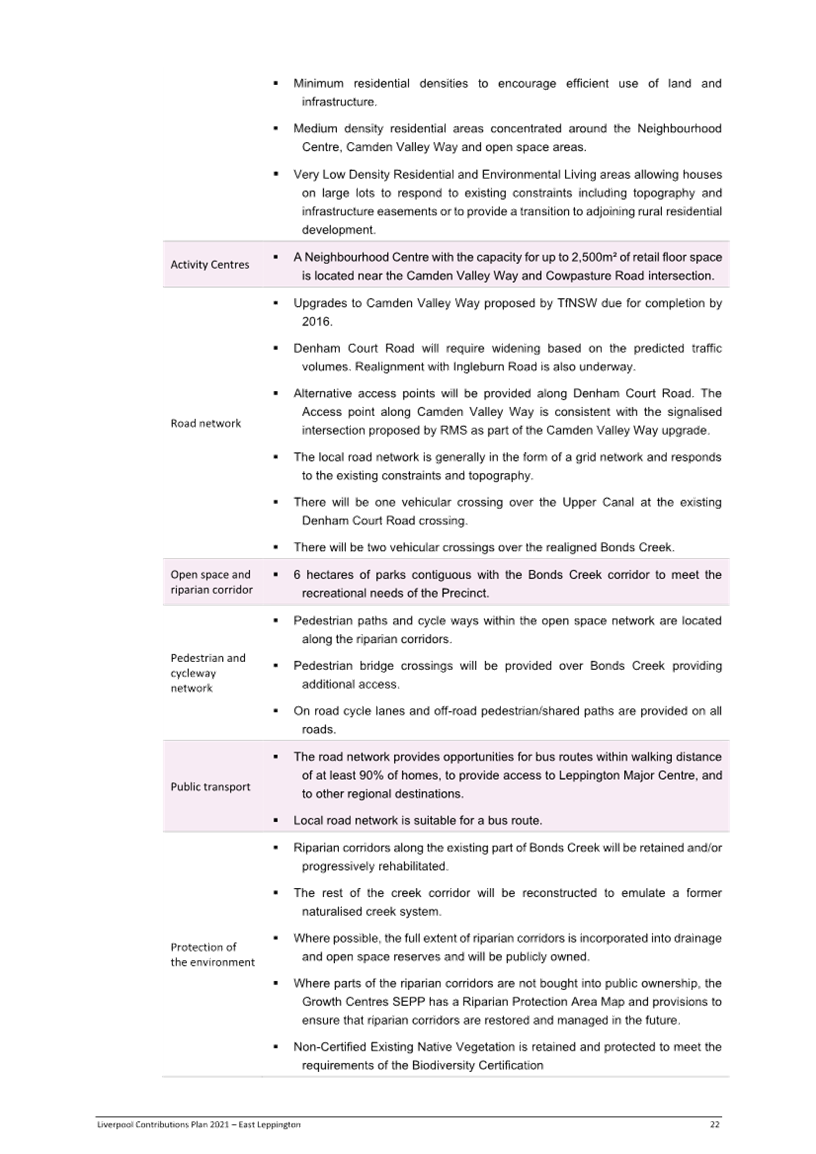 | | |
|---|---|
| | ▪ Minimum residential densities to encourage efficient use of land and infrastructure. ▪ Medium density residential areas concentrated around the Neighbourhood Centre, Camden Valley Way and open space areas. ▪ Very Low Density Residential and Environmental Living areas allowing houses on large lots to respond to existing constraints including topography and infrastructure easements or to provide a transition to adjoining rural residential development. |
| Activity Centres | ▪ A Neighbourhood Centre with the capacity for up to 2,500m² of retail floor space is located near the Camden Valley Way and Cowpasture Road intersection. |
| Road network | ▪ Upgrades to Camden Valley Way proposed by TfNSW due for completion by 2016. ▪ Denham Court Road will require widening based on the predicted traffic volumes. Realignment with Ingleburn Road is also underway. ▪ Alternative access points will be provided along Denham Court Road. The Access point along Camden Valley Way is consistent with the signalised intersection proposed by RMS as part of the Camden Valley Way upgrade. ▪ The local road network is generally in the form of a grid network and responds to the existing constraints and topography. ▪ There will be one vehicular crossing over the Upper Canal at the existing Denham Court Road crossing. ▪ There will be two vehicular crossings over the realigned Bonds Creek. |
| Open space and riparian corridor | ▪ 6 hectares of parks contiguous with the Bonds Creek corridor to meet the recreational needs of the Precinct. |
| Pedestrian and cycleway network | ▪ Pedestrian paths and cycle ways within the open space network are located along the riparian corridors. ▪ Pedestrian bridge crossings will be provided over Bonds Creek providing additional access. ▪ On road cycle lanes and off-road pedestrian/shared paths are provided on all roads. |
| Public transport | ▪ The road network provides opportunities for bus routes within walking distance of at least 90% of homes, to provide access to Leppington Major Centre, and to other regional destinations. ▪ Local road network is suitable for a bus route. |
| Protection of the environment | ▪ Riparian corridors along the existing part of Bonds Creek will be retained and/or progressively rehabilitated. ▪ The rest of the creek corridor will be reconstructed to emulate a former naturalised creek system. ▪ Where possible, the full extent of riparian corridors is incorporated into drainage and open space reserves and will be publicly owned. ▪ Where parts of the riparian corridors are not bought into public ownership, the Growth Centres SEPP has a Riparian Protection Area Map and provisions to ensure that riparian corridors are restored and managed in the future. ▪ Non-Certified Existing Native Vegetation is retained and protected to meet the requirements of the Biodiversity Certification |

Liverpool Contributions Plan 2021 – East Leppington 22